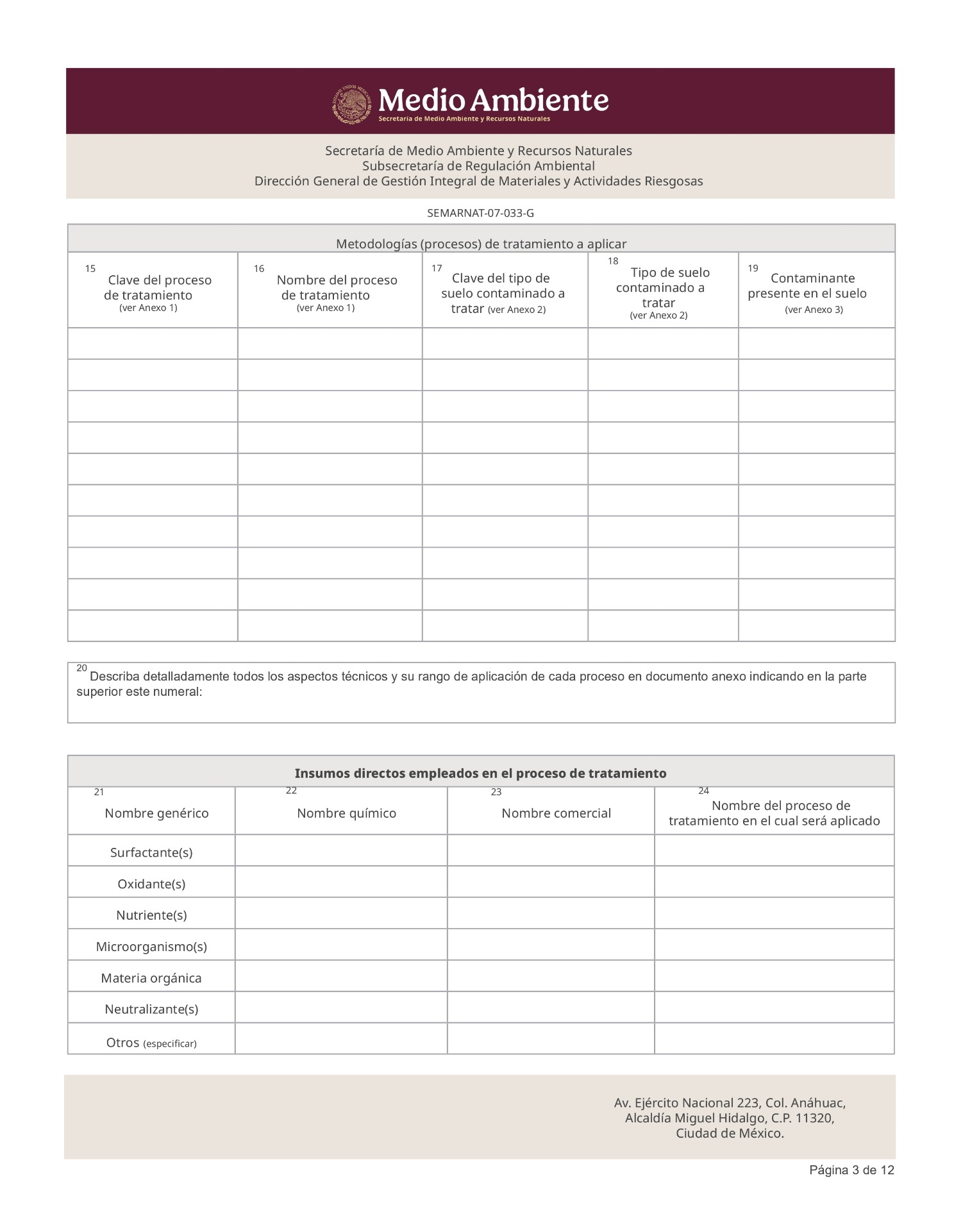 Medio Ambiente
Secretaría de Medio Ambiente y Recursos Naturales

Secretaría de Medio Ambiente y Recursos Naturales
Subsecretaría de Regulación Ambiental
Dirección General de Gestión Integral de Materiales y Actividades Riesgosas

SEMARNAT-07-033-G

Metodologías (procesos) de tratamiento a aplicar

| 15 Clave del proceso de tratamiento (ver Anexo 1) | 16 Nombre del proceso de tratamiento (ver Anexo 1) | 17 Clave del tipo de suelo contaminado a tratar (ver Anexo 2) | 18 Tipo de suelo contaminado a tratar (ver Anexo 2) | 19 Contaminante presente en el suelo (ver Anexo 3) |
|---|---|---|---|---|
| | | | | |
| | | | | |
| | | | | |
| | | | | |
| | | | | |
| | | | | |
| | | | | |
| | | | | |
| | | | | |
| | | | | |

20 Describa detalladamente todos los aspectos técnicos y su rango de aplicación de cada proceso en documento anexo indicando en la parte superior este numeral:

Insumos directos empleados en el proceso de tratamiento

| 21 Nombre genérico | 22 Nombre químico | 23 Nombre comercial | 24 Nombre del proceso de tratamiento en el cual será aplicado |
|---|---|---|---|
| Surfactante(s) | | | |
| Oxidante(s) | | | |
| Nutriente(s) | | | |
| Microorganismo(s) | | | |
| Materia orgánica | | | |
| Neutralizante(s) | | | |
| Otros (especificar) | | | |

Av. Ejército Nacional 223, Col. Anáhuac, Alcaldía Miguel Hidalgo, C.P. 11320, Ciudad de México.

Página 3 de 12